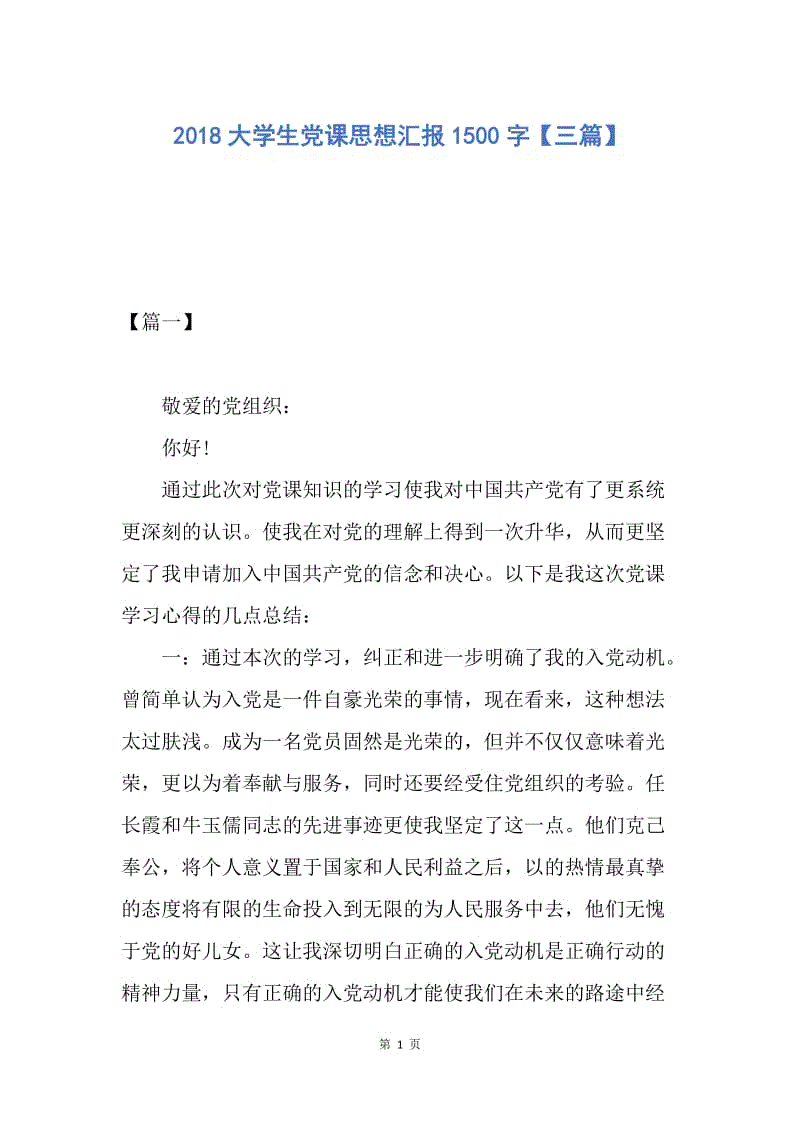 2018 大学生党课思想汇报 1500 字【三篇】

【篇一】

敬爱的党组织：

你好！

通过此次对党课知识的学习使我对中国共产党有了更系统更深刻的认识。使我在对党的理解上得到一次升华，从而更坚定了我申请加入中国共产党的信念和决心。以下是我这次党课学习心得的几点总结：

一：通过本次的学习，纠正和进一步明确了我的入党动机。曾简单认为入党是一件自豪光荣的事情，现在看来，这种想法太过肤浅。成为一名党员固然是光荣的，但并不仅仅意味着光荣，更以为着奉献与服务，同时还要经受住党组织的考验。任长霞和牛玉儒同志的先进事迹更使我坚定了这一点。他们克己奉公，将个人意义置于国家和人民利益之后，以的热情最真挚的态度将有限的生命投入到无限的为人民服务中去，他们无愧于党的好儿女。这让我深切明白正确的入党动机是正确行动的精神力量，只有正确的入党动机才能使我们在未来的路途中经

第 1 页